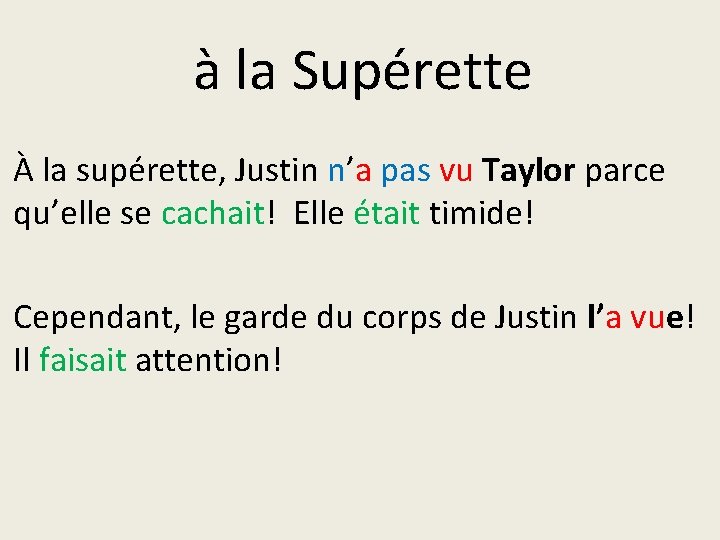 à la Supérette

À la supérette, Justin n’a pas vu Taylor parce qu’elle se cachait! Elle était timide!

Cependant, le garde du corps de Justin l’a vue! Il faisait attention!